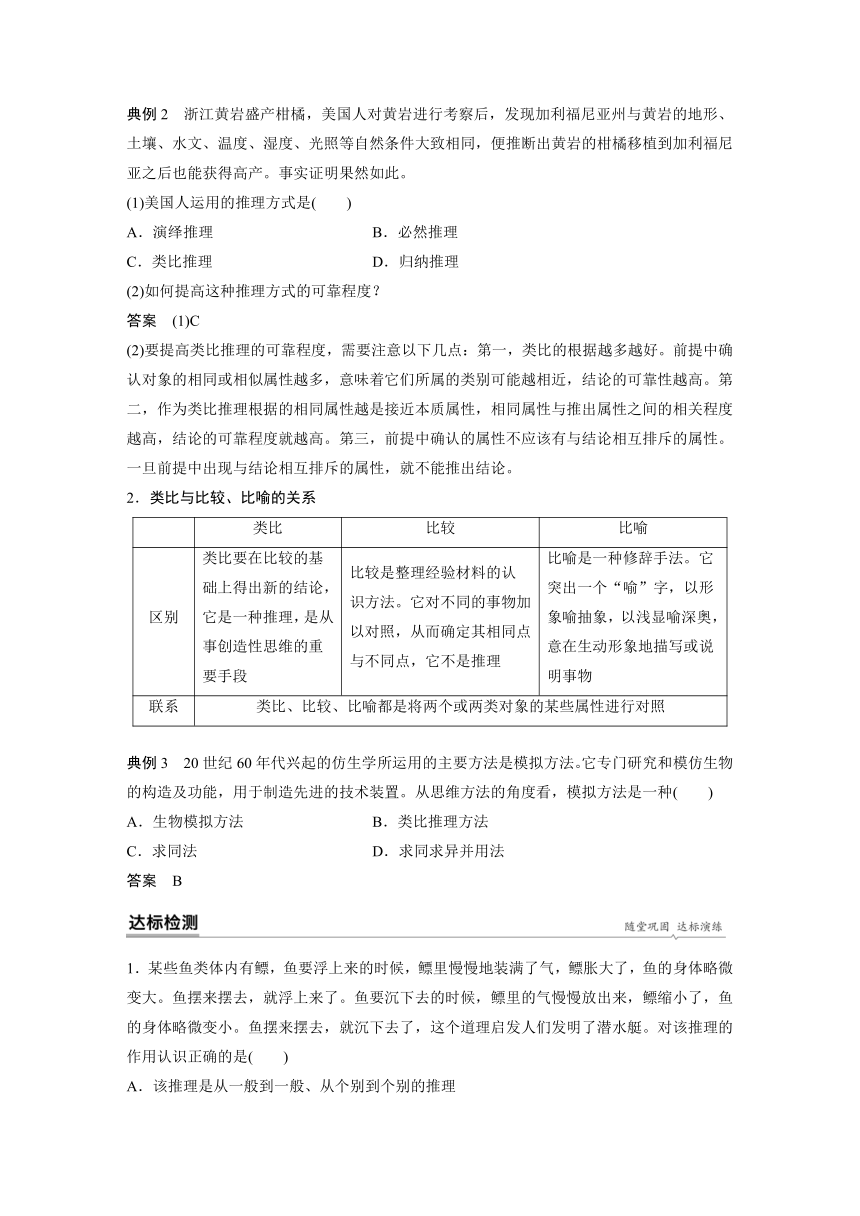 典例 2　浙江黄岩盛产柑橘，美国人对黄岩进行考察后，发现加利福尼亚州与黄岩的地形、土壤、水文、温度、湿度、光照等自然条件大致相同，便推断出黄岩的柑橘移植到加利福尼亚之后也能获得高产。事实证明果然如此。

(1)美国人运用的推理方式是(　　)

A．演绎推理　　B．必然推理

C．类比推理　　D．归纳推理

(2)如何提高这种推理方式的可靠程度？

答案　(1)C

(2)要提高类比推理的可靠程度，需要注意以下几点：第一，类比的根据越多越好。前提中确认对象的相同或相似属性越多，意味着它们所属的类别可能越相近，结论的可靠性越高。第二，作为类比推理根据的相同属性越是接近本质属性，相同属性与推出属性之间的相关程度越高，结论的可靠程度就越高。第三，前提中确认的属性不应该有与结论相互排斥的属性。一旦前提中出现与结论相互排斥的属性，就不能推出结论。

2．类比与比较、比喻的关系

| | 类比 | 比较 | 比喻 |
|---|---|---|---|
| 区别 | 类比要在比较的基础上得出新的结论，它是一种推理，是从事创造性思维的重要手段 | 比较是整理经验材料的认识方法。它对不同的事物加以对照，从而确定其相同点与不同点，它不是推理 | 比喻是一种修辞手法。它突出一个“喻”字，以形象喻抽象，以浅显喻深奥，意在生动形象地描写或说明事物 |
| 联系 | 类比、比较、比喻都是将两个或两类对象的某些属性进行对照 | | |

典例 3　20 世纪 60 年代兴起的仿生学所运用的主要方法是模拟方法。它专门研究和模仿生物的构造及功能，用于制造先进的技术装置。从思维方法的角度看，模拟方法是一种(　　)

A．生物模拟方法　　B．类比推理方法

C．求同法　　D．求同求异并用法

答案　B

达标检测　　随堂巩固　达标演练

1．某些鱼类体内有鳔，鱼要浮上来的时候，鳔里慢慢地装满了气，鳔胀大了，鱼的身体略微变大。鱼摆来摆去，就浮上来了。鱼要沉下去的时候，鳔里的气慢慢放出来，鳔缩小了，鱼的身体略微变小。鱼摆来摆去，就沉下去了，这个道理启发人们发明了潜水艇。对该推理的作用认识正确的是(　　)

A．该推理是从一般到一般、从个别到个别的推理